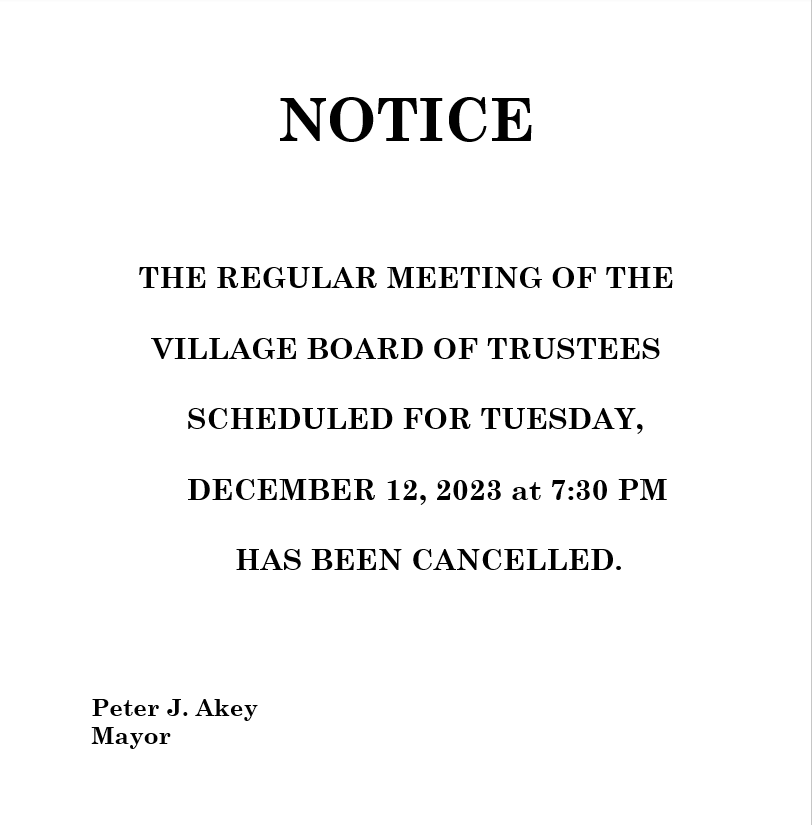 NOTICE

THE REGULAR MEETING OF THE VILLAGE BOARD OF TRUSTEES SCHEDULED FOR TUESDAY, DECEMBER 12, 2023 at 7:30 PM HAS BEEN CANCELLED.

Peter J. Akey
Mayor